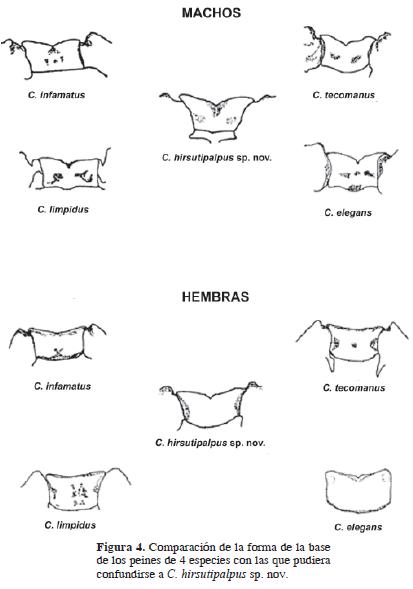 MACHOS

C. infamatus

C. tecomanus

C. hirsutipalpus sp. nov.

C. limpidus

C. elegans

HEMBRAS

C. infamatus

C. tecomanus

C. hirsutipalpus sp. nov.

C. limpidus

C. elegans

Figura 4. Comparación de la forma de la base de los peines de 4 especies con las que pudiera confundirse a C. hirsutipalpus sp. nov.